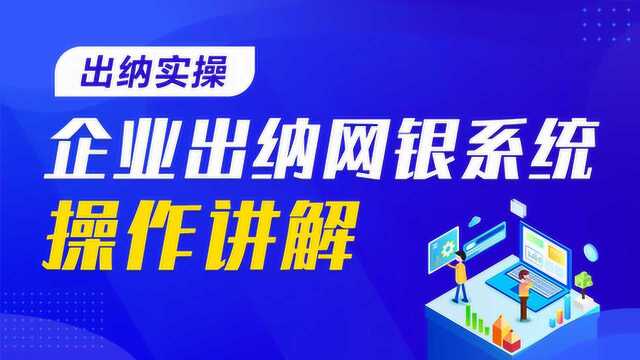 出纳实操

企业出纳网银系统

操作讲解